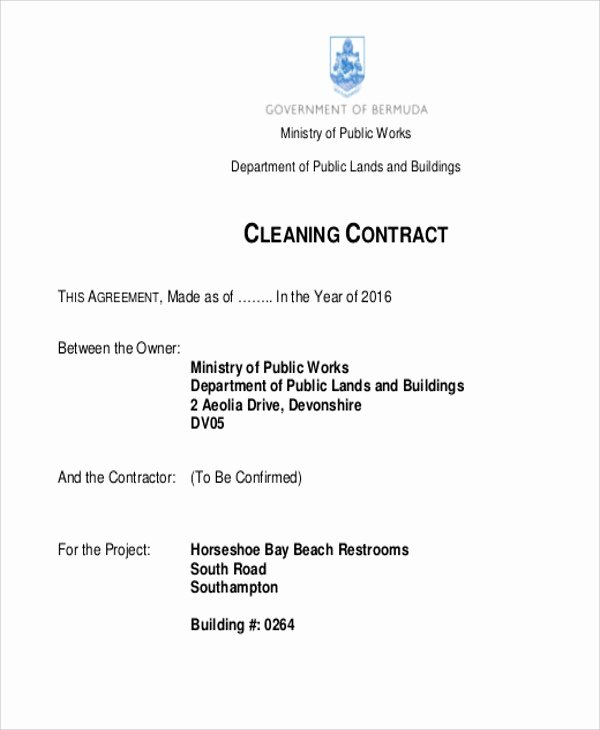 GOVERNMENT OF BERMUDA
Ministry of Public Works
Department of Public Lands and Buildings

CLEANING CONTRACT

THIS AGREEMENT, Made as of …….. In the Year of 2016

Between the Owner:
Ministry of Public Works
Department of Public Lands and Buildings
2 Aeolia Drive, Devonshire
DV05

And the Contractor: (To Be Confirmed)

For the Project: Horseshoe Bay Beach Restrooms
South Road
Southampton

Building #: 0264